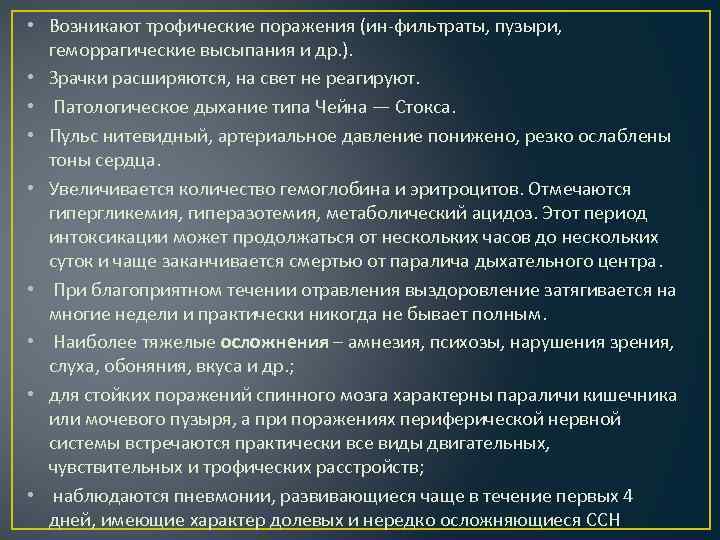 • Возникают трофические поражения (ин-фильтраты, пузыри, геморрагические высыпания и др.).
• Зрачки расширяются, на свет не реагируют.
• Патологическое дыхание типа Чейна — Стокса.
• Пульс нитевидный, артериальное давление понижено, резко ослаблены тоны сердца.
• Увеличивается количество гемоглобина и эритроцитов. Отмечаются гипергликемия, гиперазотемия, метаболический ацидоз. Этот период интоксикации может продолжаться от нескольких часов до нескольких суток и чаще заканчивается смертью от паралича дыхательного центра.
• При благоприятном течении отравления выздоровление затягивается на многие недели и практически никогда не бывает полным.
• Наиболее тяжелые осложнения – амнезия, психозы, нарушения зрения, слуха, обоняния, вкуса и др.;
• для стойких поражений спинного мозга характерны параличи кишечника или мочевого пузыря, а при поражениях периферической нервной системы встречаются практически все виды двигательных, чувствительных и трофических расстройств;
• наблюдаются пневмонии, развивающиеся чаще в течение первых 4 дней, имеющие характер долевых и нередко осложняющиеся ССН